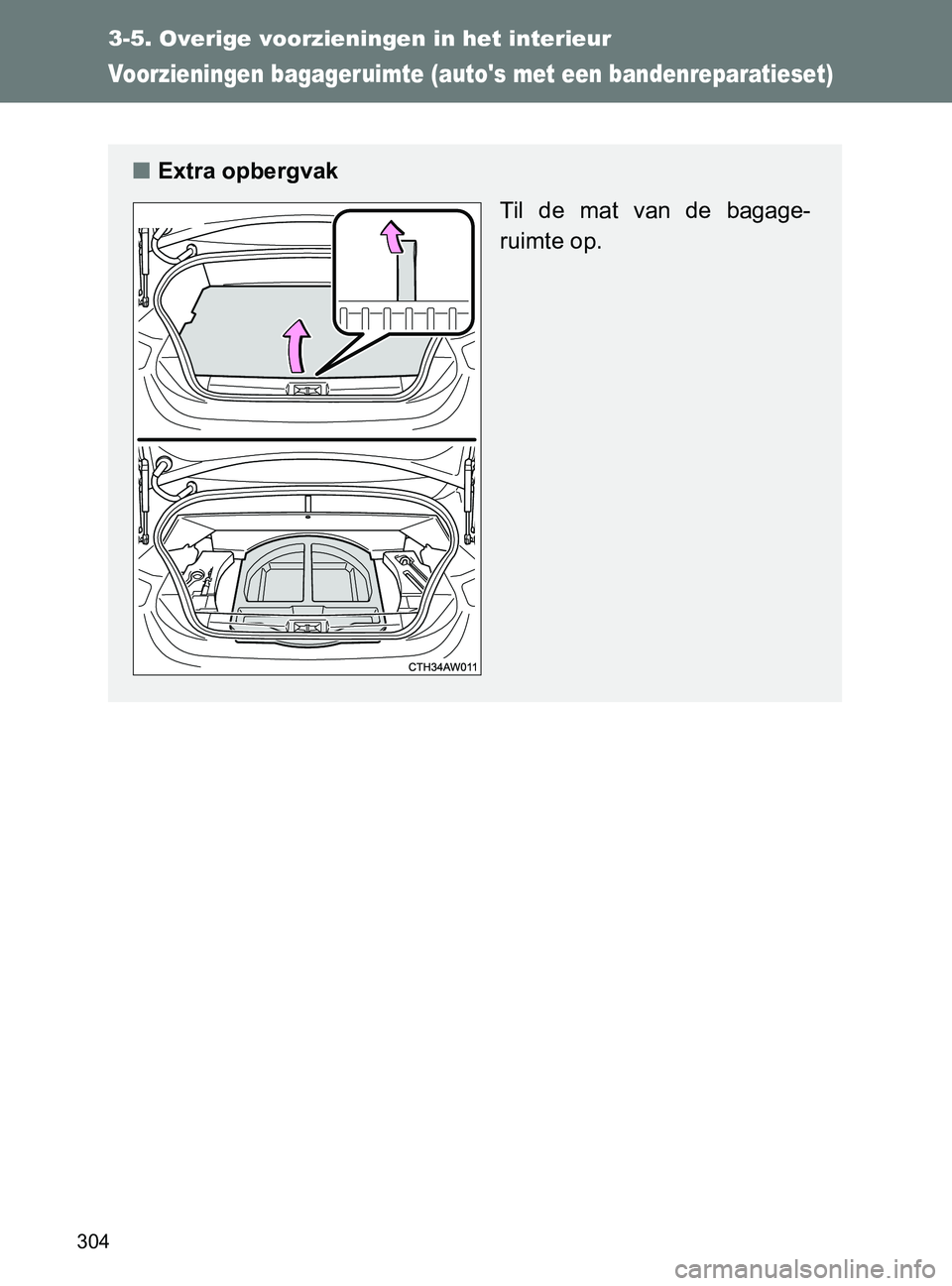 3-5. Overige voorzieningen in het interieur

Voorzieningen bagageruimte (auto's met een bandenreparatieset)

■ Extra opbergvak

Til de mat van de bagageruimte op.

CTH34AW011

304

carmanualsonline.info